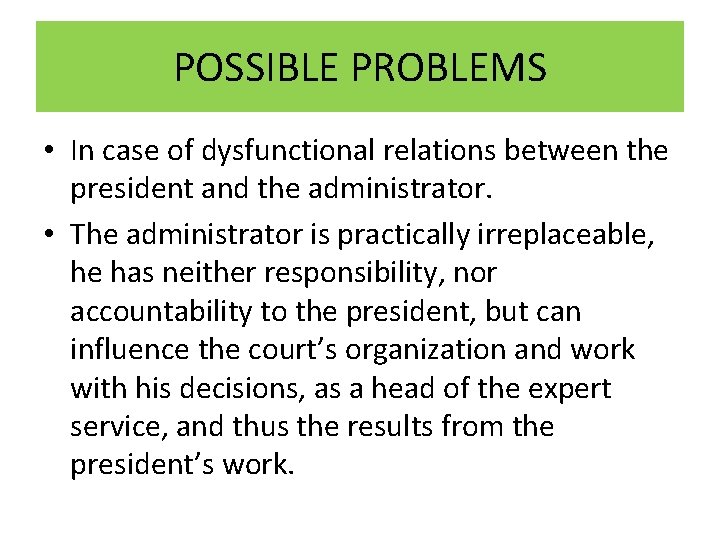 POSSIBLE PROBLEMS

• In case of dysfunctional relations between the president and the administrator.
• The administrator is practically irreplaceable, he has neither responsibility, nor accountability to the president, but can influence the court's organization and work with his decisions, as a head of the expert service, and thus the results from the president's work.